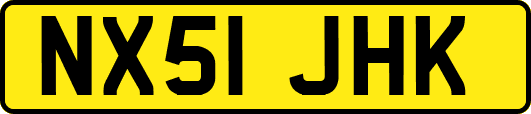 NX51 JHK